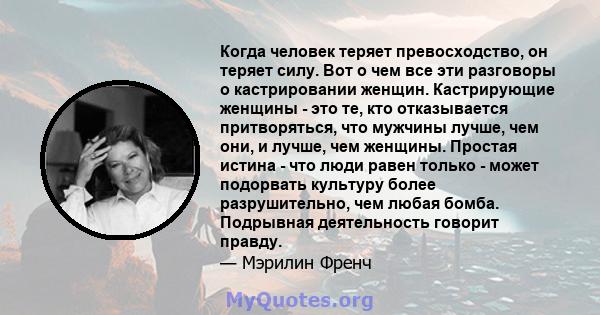 Когда человек теряет превосходство, он теряет силу. Вот о чем все эти разговоры о кастрировании женщин. Кастрирующие женщины - это те, кто отказывается притворяться, что мужчины лучше, чем они, и лучше, чем женщины. Простая истина - что люди равен только - может подорвать культуру более разрушительно, чем любая бомба. Подрывная деятельность говорит правду.
— Мэрилин Френч

MyQuotes.org